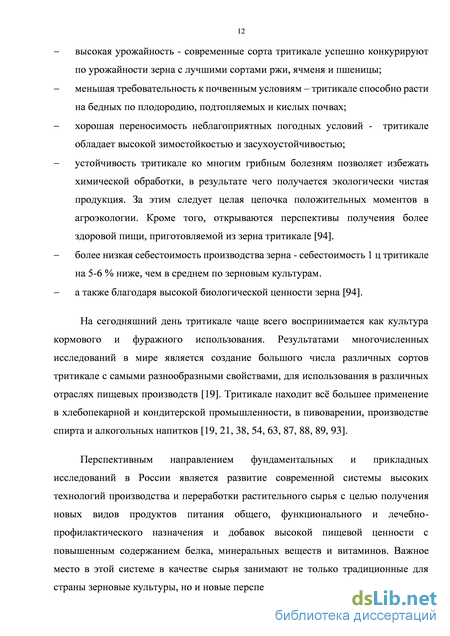 12

– высокая урожайность - современные сорта тритикале успешно конкурируют по урожайности зерна с лучшими сортами ржи, ячменя и пшеницы;

– меньшая требовательность к почвенным условиям – тритикале способно расти на бедных по плодородию, подтопляемых и кислых почвах;

– хорошая переносимость неблагоприятных погодных условий - тритикале обладает высокой зимостойкостью и засухоустойчивостью;

– устойчивость тритикале ко многим грибным болезням позволяет избежать химической обработки, в результате чего получается экологически чистая продукция. За этим следует целая цепочка положительных моментов в агроэкологии. Кроме того, открываются перспективы получения более здоровой пищи, приготовляемой из зерна тритикале [94].

– более низкая себестоимость производства зерна - себестоимость 1 ц тритикале на 5-6 % ниже, чем в среднем по зерновым культурам.

– а также благодаря высокой биологической ценности зерна [94].

На сегодняшний день тритикале чаще всего воспринимается как культура кормового и фуражного использования. Результатами многочисленных исследований в мире является создание большого числа различных сортов тритикале с самыми разнообразными свойствами, для использования в различных отраслях пищевых производств [19]. Тритикале находит всё большее применение в хлебопекарной и кондитерской промышленности, в пивоварении, производстве спирта и алкогольных напитков [19, 21, 38, 54, 63, 87, 88, 89, 93].

Перспективным направлением фундаментальных и прикладных исследований в России является развитие современной системы высоких технологий производства и переработки растительного сырья с целью получения новых видов продуктов питания общего, функционального и лечебно-профилактического назначения и добавок высокой пищевой ценности с повышенным содержанием белка, минеральных веществ и витаминов. Важное место в этой системе в качестве сырья занимают не только традиционные для страны зерновые культуры, но и новые перспе

dsLib.net
библиотека диссертаций